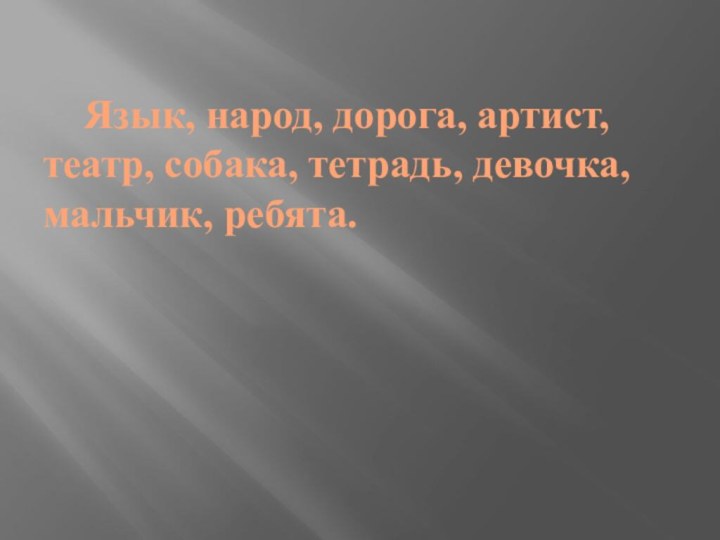 Язык, народ, дорога, артист, театр, собака, тетрадь, девочка, мальчик, ребята.